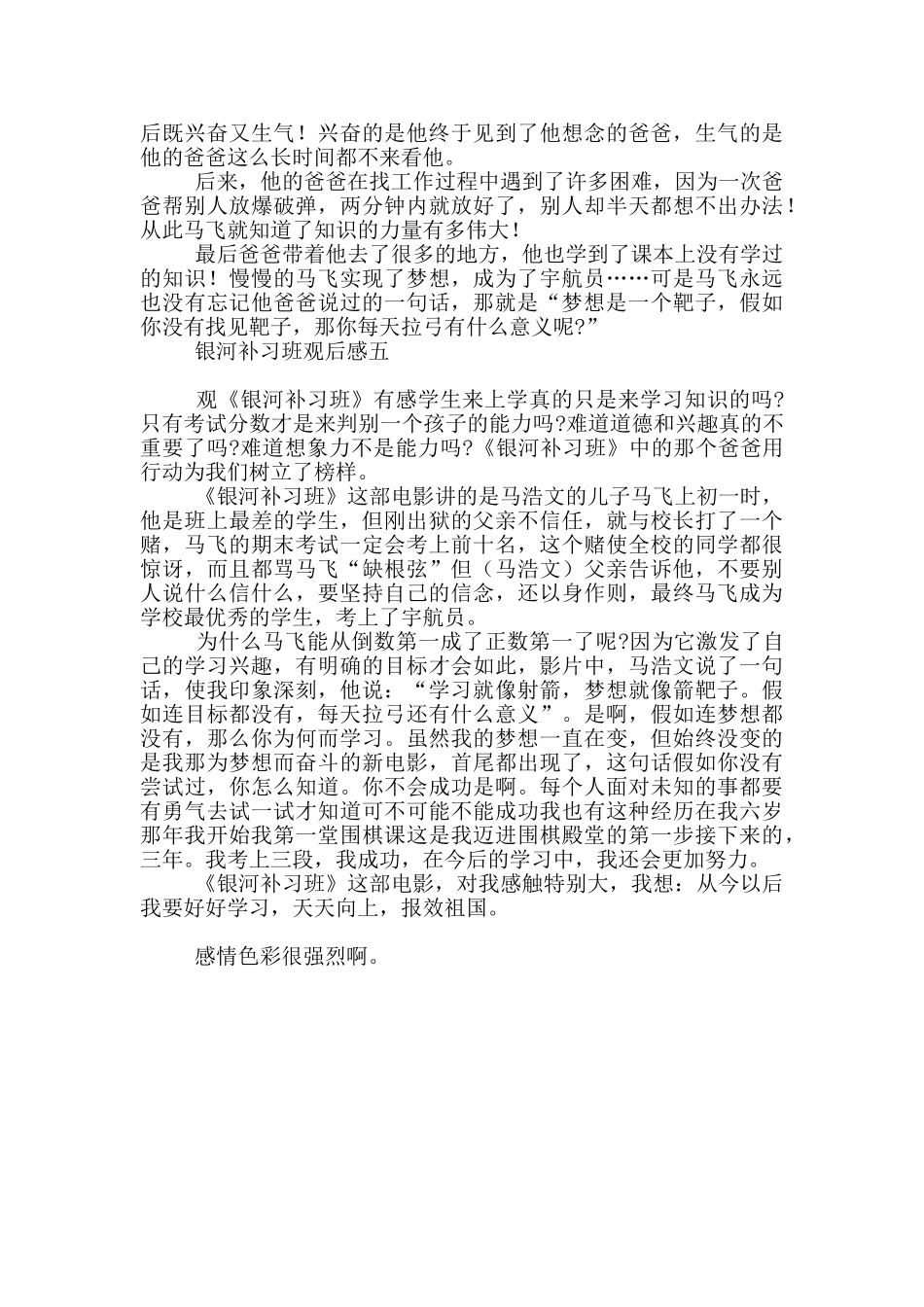 后既兴奋又生气！兴奋的是他终于见到了他想念的爸爸，生气的是他的爸爸这么长时间都不来看他。

后来，他的爸爸在找工作过程中遇到了许多困难，因为一次爸爸帮别人放爆破弹，两分钟内就放好了，别人却半天都想不出办法！从此马飞就知道了知识的力量有多伟大！

最后爸爸带着他去了很多的地方，他也学到了课本上没有学过的知识！慢慢的马飞实现了梦想，成为了宇航员……可是马飞永远也没有忘记他爸爸说过的一句话，那就是“梦想是一个靶子，假如你没有找见靶子，那你每天拉弓有什么意义呢?”

银河补习班观后感五

观《银河补习班》有感学生来上学真的只是来学习知识的吗?只有考试分数才是来判别一个孩子的能力吗?难道道德和兴趣真的不重要了吗?难道想象力不是能力吗?《银河补习班》中的那个爸爸用行动为我们树立了榜样。

《银河补习班》这部电影讲的是马浩文的儿子马飞上初一时，他是班上最差的学生，但刚出狱的父亲不信任，就与校长打了一个赌，马飞的期末考试一定会考上前十名，这个赌使全校的同学都很惊讶，而且都骂马飞“缺根弦”但（马浩文）父亲告诉他，不要别人说什么信什么，要坚持自己的信念，还以身作则，最终马飞成为学校最优秀的学生，考上了宇航员。

为什么马飞能从倒数第一成了正数第一了呢?因为它激发了自己的学习兴趣，有明确的目标才会如此，影片中，马浩文说了一句话，使我印象深刻，他说：“学习就像射箭，梦想就像箭靶子。假如连目标都没有，每天拉弓还有什么意义”。是啊，假如连梦想都没有，那么你为何而学习。虽然我的梦想一直在变，但始终没变的是我那为梦想而奋斗的新电影，首尾都出现了，这句话假如你没有尝试过，你怎么知道。你不会成功是啊。每个人面对未知的事都要有勇气去试一试才知道可不可能不能成功我也有这种经历在我六岁那年我开始我第一堂围棋课这是我迈进围棋殿堂的第一步接下来的，三年。我考上三段，我成功，在今后的学习中，我还会更加努力。

《银河补习班》这部电影，对我感触特别大，我想：从今以后我要好好学习，天天向上，报效祖国。

感情色彩很强烈啊。